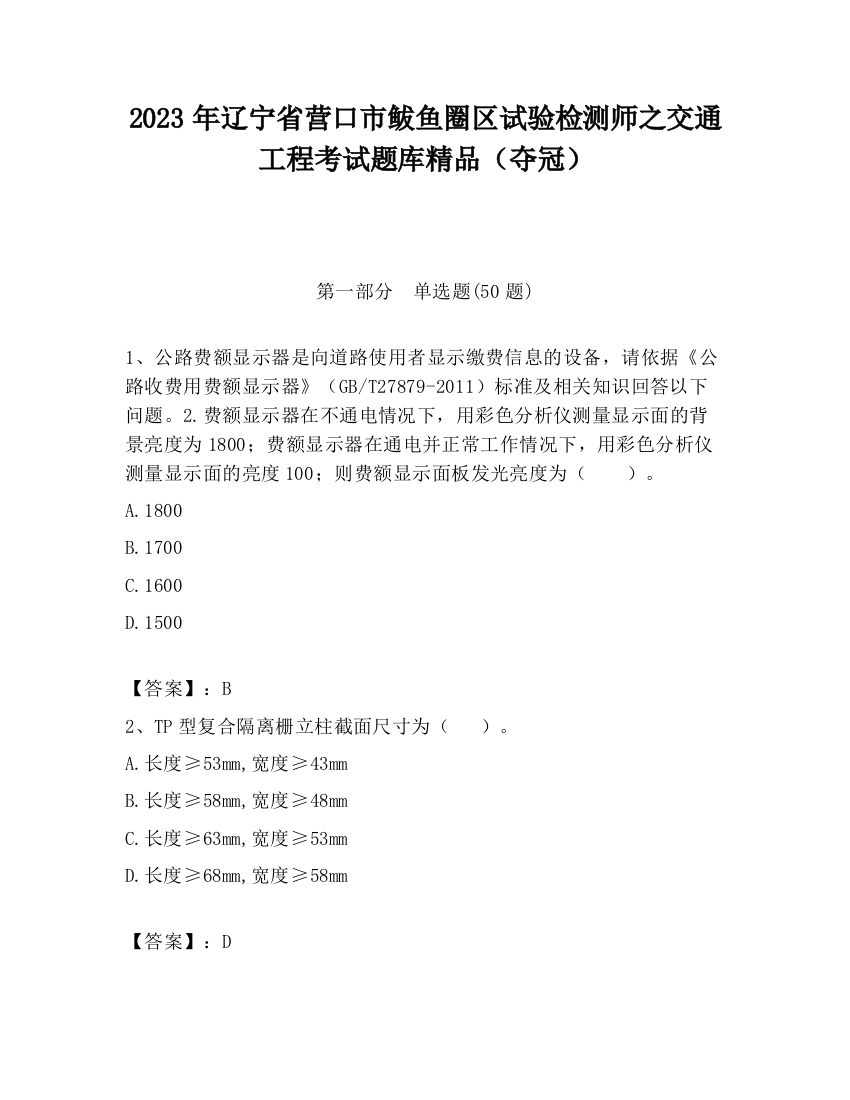 2023 年辽宁省营口市鲅鱼圈区试验检测师之交通工程考试题库精品（夺冠）

第一部分　单选题(50 题)

1、公路费额显示器是向道路使用者显示缴费信息的设备，请依据《公路收费用费额显示器》（GB/T27879-2011）标准及相关知识回答以下问题。2.费额显示器在不通电情况下，用彩色分析仪测量显示面的背景亮度为 1800；费额显示器在通电并正常工作情况下，用彩色分析仪测量显示面的亮度 100；则费额显示面板发光亮度为（　　）。

A.1800

B.1700

C.1600

D.1500

【答案】：B

2、TP 型复合隔离栅立柱截面尺寸为（　　）。

A.长度≥53mm,宽度≥43mm

B.长度≥58mm,宽度≥48mm

C.长度≥63mm,宽度≥53mm

D.长度≥68mm,宽度≥58mm

【答案】：D